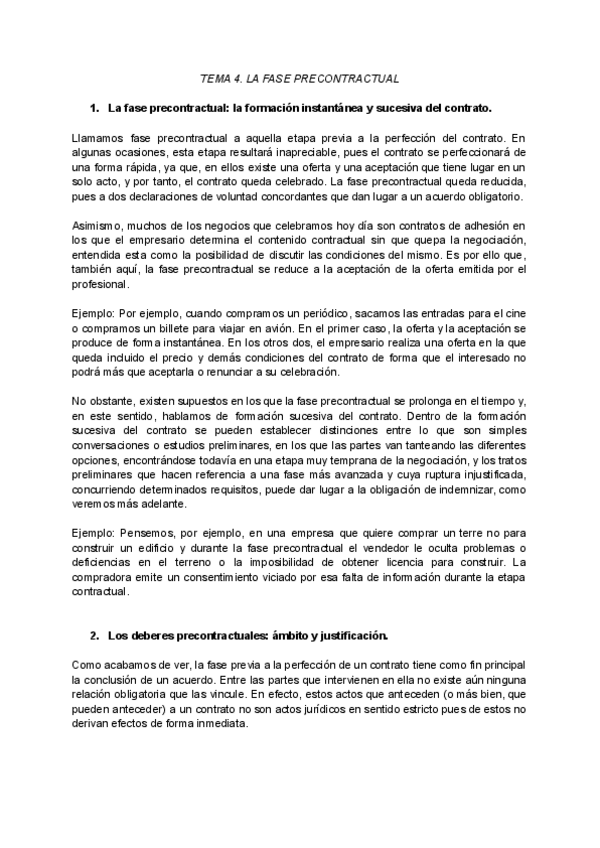 TEMA 4. LA FASE PRECONTRACTUAL

1. La fase precontractual: la formación instantánea y sucesiva del contrato.

Llamamos fase precontractual a aquella etapa previa a la perfección del contrato. En algunas ocasiones, esta etapa resultará inapreciable, pues el contrato se perfeccionará de una forma rápida, ya que, en ellos existe una oferta y una aceptación que tiene lugar en un solo acto, y por tanto, el contrato queda celebrado. La fase precontractual queda reducida, pues a dos declaraciones de voluntad concordantes que dan lugar a un acuerdo obligatorio.

Asimismo, muchos de los negocios que celebramos hoy día son contratos de adhesión en los que el empresario determina el contenido contractual sin que quepa la negociación, entendida esta como la posibilidad de discutir las condiciones del mismo. Es por ello que, también aquí, la fase precontractual se reduce a la aceptación de la oferta emitida por el profesional.

Ejemplo: Por ejemplo, cuando compramos un periódico, sacamos las entradas para el cine o compramos un billete para viajar en avión. En el primer caso, la oferta y la aceptación se produce de forma instantánea. En los otros dos, el empresario realiza una oferta en la que queda incluido el precio y demás condiciones del contrato de forma que el interesado no podrá más que aceptarla o renunciar a su celebración.

No obstante, existen supuestos en los que la fase precontractual se prolonga en el tiempo y, en este sentido, hablamos de formación sucesiva del contrato. Dentro de la formación sucesiva del contrato se pueden establecer distinciones entre lo que son simples conversaciones o estudios preliminares, en los que las partes van tanteando las diferentes opciones, encontrándose todavía en una etapa muy temprana de la negociación, y los tratos preliminares que hacen referencia a una fase más avanzada y cuya ruptura injustificada, concurriendo determinados requisitos, puede dar lugar a la obligación de indemnizar, como veremos más adelante.

Ejemplo: Pensemos, por ejemplo, en una empresa que quiere comprar un terre no para construir un edificio y durante la fase precontractual el vendedor le oculta problemas o deficiencias en el terreno o la imposibilidad de obtener licencia para construir. La compradora emite un consentimiento viciado por esa falta de información durante la etapa contractual.

2. Los deberes precontractuales: ámbito y justificación.

Como acabamos de ver, la fase previa a la perfección de un contrato tiene como fin principal la conclusión de un acuerdo. Entre las partes que intervienen en ella no existe aún ninguna relación obligatoria que las vincule. En efecto, estos actos que anteceden (o más bien, que pueden anteceder) a un contrato no son actos jurídicos en sentido estricto pues de estos no derivan efectos de forma inmediata.